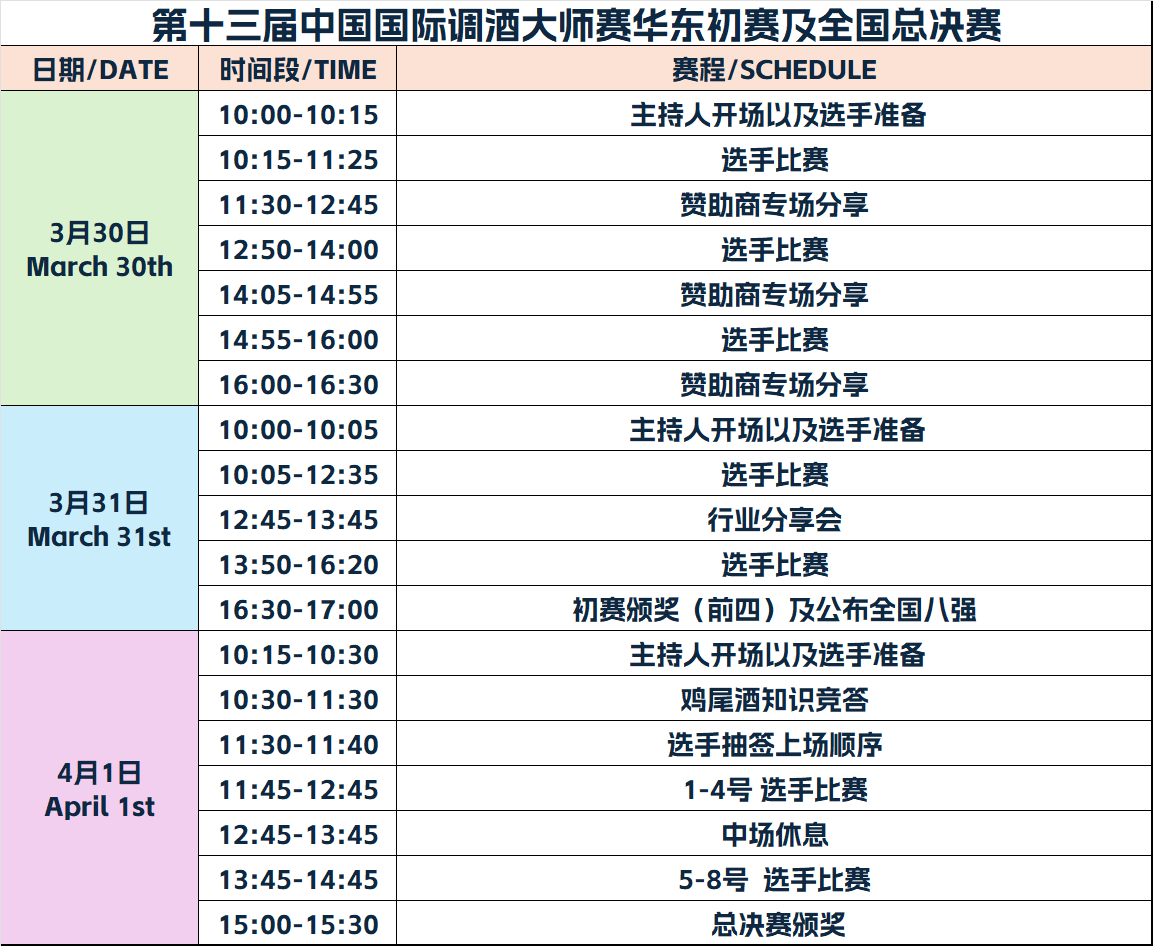 第十三届中国国际调酒大师赛华东初赛及全国总决赛

| 日期/DATE | 时间段/TIME | 赛程/SCHEDULE |
|---|---|---|
| 3月30日 March 30th | 10:00-10:15 | 主持人开场以及选手准备 |
| | 10:15-11:25 | 选手比赛 |
| | 11:30-12:45 | 赞助商专场分享 |
| | 12:50-14:00 | 选手比赛 |
| | 14:05-14:55 | 赞助商专场分享 |
| | 14:55-16:00 | 选手比赛 |
| | 16:00-16:30 | 赞助商专场分享 |
| 3月31日 March 31st | 10:00-10:05 | 主持人开场以及选手准备 |
| | 10:05-12:35 | 选手比赛 |
| | 12:45-13:45 | 行业分享会 |
| | 13:50-16:20 | 选手比赛 |
| | 16:30-17:00 | 初赛颁奖（前四）及公布全国八强 |
| 4月1日 April 1st | 10:15-10:30 | 主持人开场以及选手准备 |
| | 10:30-11:30 | 鸡尾酒知识竞答 |
| | 11:30-11:40 | 选手抽签上场顺序 |
| | 11:45-12:45 | 1-4号 选手比赛 |
| | 12:45-13:45 | 中场休息 |
| | 13:45-14:45 | 5-8号 选手比赛 |
| | 15:00-15:30 | 总决赛颁奖 |